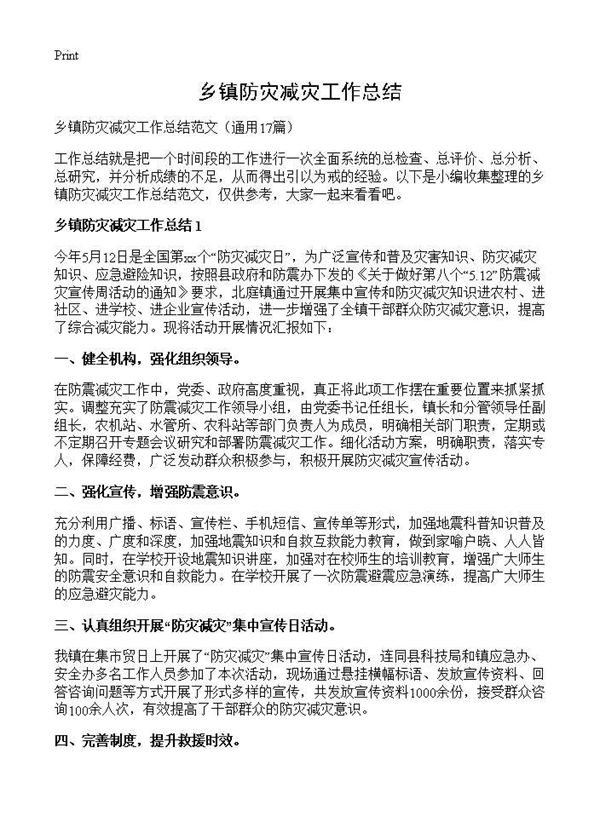 Print

乡镇防灾减灾工作总结

乡镇防灾减灾工作总结范文（通用17篇）

工作总结就是把一个时间段的工作进行一次全面系统的总检查、总评价、总分析、总研究，并分析成绩的不足，从而得出引以为戒的经验。以下是小编收集整理的乡镇防灾减灾工作总结范文，仅供参考，大家一起来看看吧。

乡镇防灾减灾工作总结 1

今年5月12日是全国第xx个“防灾减灾日”，为广泛宣传和普及灾害知识、防灾减灾知识、应急避险知识，按照县政府和防震办下发的《关于做好第八个“5.12”防震减灾宣传周活动的通知》要求，北庭镇通过开展集中宣传和防灾减灾知识进农村、进社区、进学校、进企业宣传活动，进一步增强了全镇干部群众防灾减灾意识，提高了综合减灾能力。现将活动开展情况汇报如下：

一、健全机构，强化组织领导。

在防震减灾工作中，党委、政府高度重视，真正将此项工作摆在重要位置来抓紧抓实。调整充实了防震减灾工作领导小组，由党委书记任组长，镇长和分管领导任副组长，农机站、水管所、农科站等部门负责人为成员，明确相关部门职责，定期或不定期召开专题会议研究和部署防震减灾工作。细化活动方案，明确职责，落实专人，保障经费，广泛发动群众积极参与，积极开展防灾减灾宣传活动。

二、强化宣传，增强防震意识。

充分利用广播、标语、宣传栏、手机短信、宣传单等形式，加强地震科普知识普及的力度、广度和深度，加强地震知识和自救互救能力教育，做到家喻户晓、人人皆知。同时，在学校开设地震知识讲座，加强对在校师生的培训教育，增强广大师生的防震安全意识和自救能力。在学校开展了一次防震避震应急演练，提高广大师生的应急避灾能力。

三、认真组织开展“防灾减灾”集中宣传日活动。

我镇在集市贸日上开展了“防灾减灾”集中宣传日活动，连同县科技局和镇应急办、安全办多名工作人员参加了本次活动，现场通过悬挂横幅标语、发放宣传资料、回答咨询问题等方式开展了形式多样的宣传，共发放宣传资料1000余份，接受群众咨询100余人次，有效提高了干部群众的防灾减灾意识。

四、完善制度，提升救援时效。